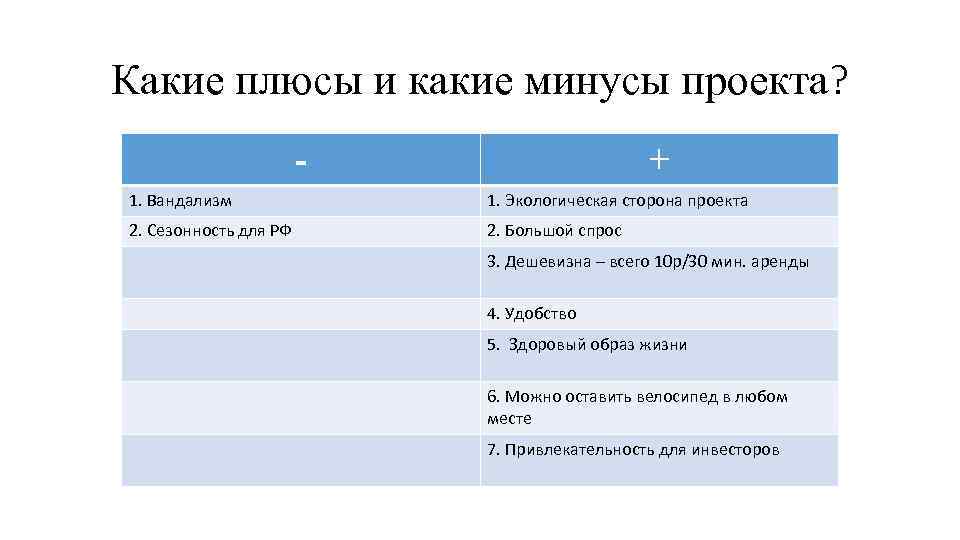 Какие плюсы и какие минусы проекта?

| - | + |
|---|---|
| 1. Вандализм | 1. Экологическая сторона проекта |
| 2. Сезонность для РФ | 2. Большой спрос |
| | 3. Дешевизна – всего 10р/30 мин. аренды |
| | 4. Удобство |
| | 5. Здоровый образ жизни |
| | 6. Можно оставить велосипед в любом месте |
| | 7. Привлекательность для инвесторов |